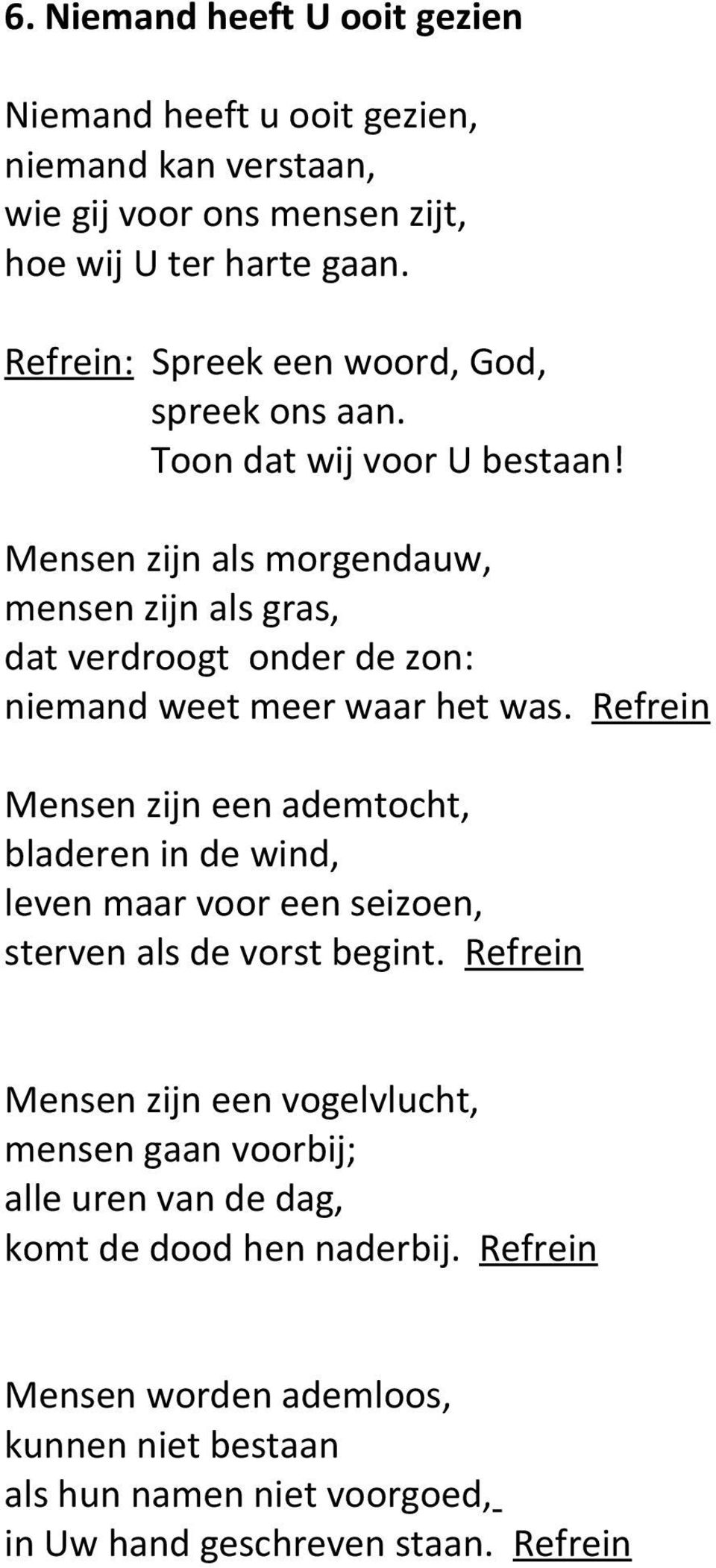 6. Niemand heeft U ooit gezien

Niemand heeft u ooit gezien,
niemand kan verstaan,
wie gij voor ons mensen zijt,
hoe wij U ter harte gaan.

Refrein: Spreek een woord, God,
spreek ons aan.
Toon dat wij voor U bestaan!

Mensen zijn als morgendauw,
mensen zijn als gras,
dat verdroogt onder de zon:
niemand weet meer waar het was. Refrein

Mensen zijn een ademtocht,
bladeren in de wind,
leven maar voor een seizoen,
sterven als de vorst begint. Refrein

Mensen zijn een vogelvlucht,
mensen gaan voorbij;
alle uren van de dag,
komt de dood hen naderbij. Refrein

Mensen worden ademloos,
kunnen niet bestaan
als hun namen niet voorgoed,
in Uw hand geschreven staan. Refrein